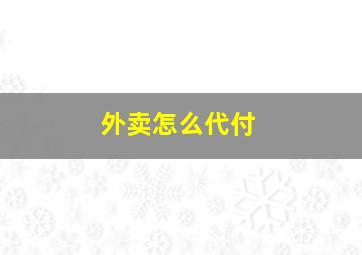 外卖怎么代付